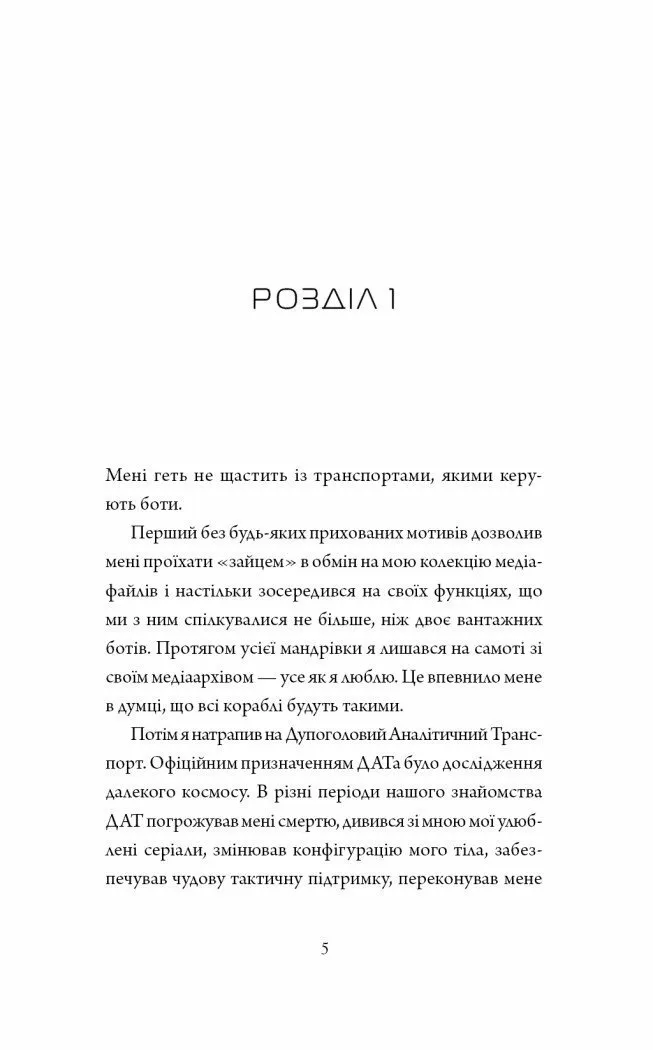 РОЗДІЛ 1

Мені геть не щастить із транспортами, якими керують боти.

Перший без будь-яких прихованих мотивів дозволив мені проїхати «зайцем» в обмін на мою колекцію медіафайлів і настільки зосередився на своїх функціях, що ми з ним спілкувалися не більше, ніж двоє вантажних ботів. Протягом усієї мандрівки я лишався на самоті зі своїм медіаархівом — усе як я люблю. Це впевнило мене в думці, що всі кораблі будуть такими.

Потім я натрапив на Дупоголовий Аналітичний Транспорт. Офіційним призначенням ДАТа було дослідження далекого космосу. В різні періоди нашого знайомства ДАТ погрожував мені смертю, дивився зі мною мої улюблені серіали, змінював конфігурацію мого тіла, забезпечував чудову тактичну підтримку, переконував мене

5